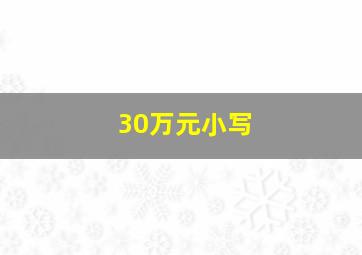 30万元小写